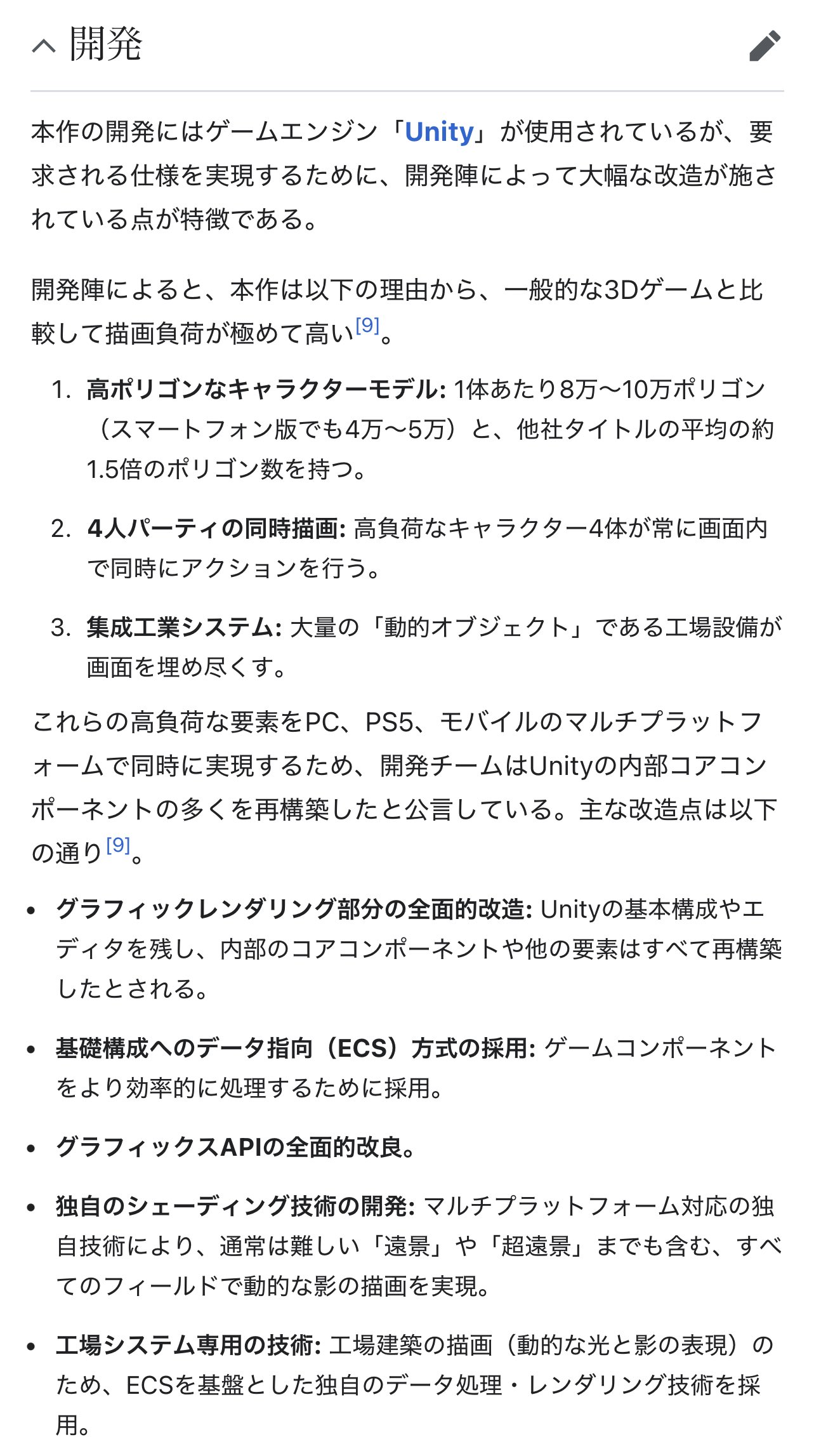 開発

本作の開発にはゲームエンジン「Unity」が使用されているが、要求される仕様を実現するために、開発陣によって大幅な改造が施されている点が特徴である。

開発陣によると、本作は以下の理由から、一般的な3Dゲームと比較して描画負荷が極めて高い[9]。

1. 高ポリゴンなキャラクターモデル: 1体あたり8万〜10万ポリゴン（スマートフォン版でも4万〜5万）と、他社タイトルの平均の約1.5倍のポリゴン数を持つ。

2. 4人パーティの同時描画: 高負荷なキャラクター4体が常に画面内で同時にアクションを行う。

3. 集成工業システム: 大量の「動的オブジェクト」である工場設備が画面を埋め尽くす。

これらの高負荷な要素をPC、PS5、モバイルのマルチプラットフォームで同時に実現するため、開発チームはUnityの内部コアコンポーネントの多くを再構築したと公言している。主な改造点は以下の通り[9]。

• グラフィックレンダリング部分の全面的改造: Unityの基本構成やエディタを残し、内部のコアコンポーネントや他の要素はすべて再構築したとされる。

• 基礎構成へのデータ指向（ECS）方式の採用: ゲームコンポーネントをより効率的に処理するために採用。

• グラフィックスAPIの全面的改良。

• 独自のシェーディング技術の開発: マルチプラットフォーム対応の独自技術により、通常は難しい「遠景」や「超遠景」までも含む、すべてのフィールドで動的な影の描画を実現。

• 工場システム専用の技術: 工場建築の描画（動的な光と影の表現）のため、ECSを基盤とした独自のデータ処理・レンダリング技術を採用。